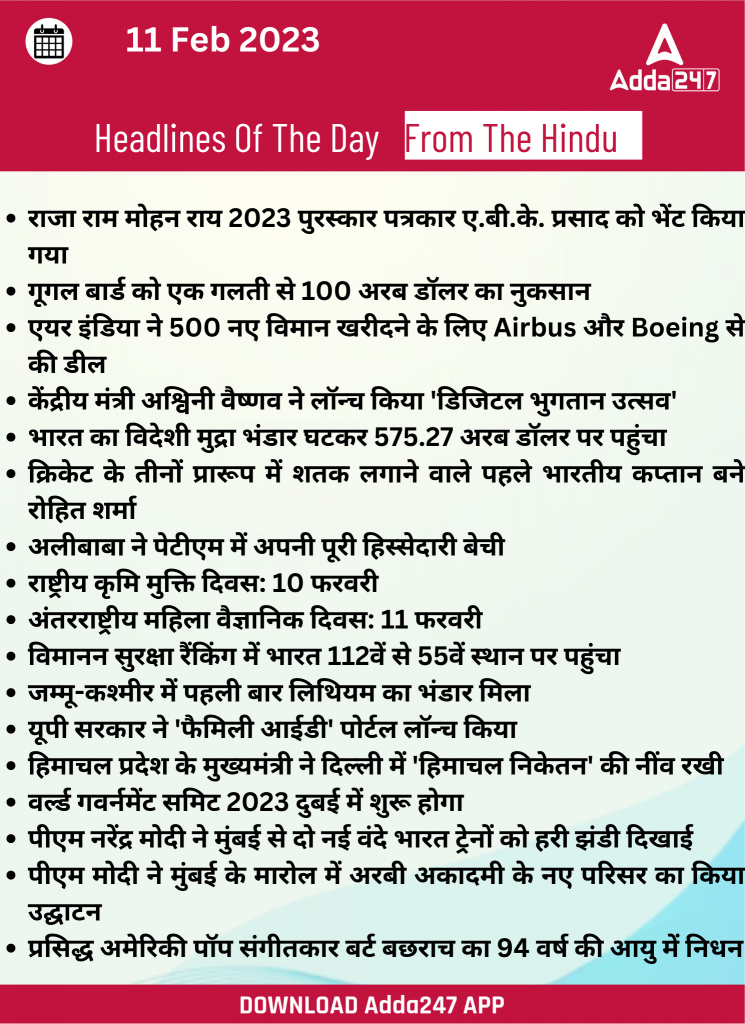 11 Feb 2023

Adda247

Headlines Of The Day From The Hindu

• राजा राम मोहन राय 2023 पुरस्कार पत्रकार ए.बी.के. प्रसाद को भेंट किया गया
• गूगल बार्ड को एक गलती से 100 अरब डॉलर का नुकसान
• एयर इंडिया ने 500 नए विमान खरीदने के लिए Airbus और Boeing से की डील
• केंद्रीय मंत्री अश्विनी वैष्णव ने लॉन्च किया 'डिजिटल भुगतान उत्सव'
• भारत का विदेशी मुद्रा भंडार घटकर 575.27 अरब डॉलर पर पहुंचा
• क्रिकेट के तीनों प्रारूप में शतक लगाने वाले पहले भारतीय कप्तान बने रोहित शर्मा
• अलीबाबा ने पेटीएम में अपनी पूरी हिस्सेदारी बेची
• राष्ट्रीय कृमि मुक्ति दिवस: 10 फरवरी
• अंतरराष्ट्रीय महिला वैज्ञानिक दिवस: 11 फरवरी
• विमानन सुरक्षा रैंकिंग में भारत 112वें से 55वें स्थान पर पहुंचा
• जम्मू-कश्मीर में पहली बार लिथियम का भंडार मिला
• यूपी सरकार ने 'फैमिली आईडी' पोर्टल लॉन्च किया
• हिमाचल प्रदेश के मुख्यमंत्री ने दिल्ली में 'हिमाचल निकेतन' की नींव रखी
• वर्ल्ड गवर्नमेंट समिट 2023 दुबई में शुरू होगा
• पीएम नरेंद्र मोदी ने मुंबई से दो नई वंदे भारत ट्रेनों को हरी झंडी दिखाई
• पीएम मोदी ने मुंबई के मारोल में अरबी अकादमी के नए परिसर का किया उद्घाटन
• प्रसिद्ध अमेरिकी पॉप संगीतकार बर्ट बछराच का 94 वर्ष की आयु में निधन

DOWNLOAD Adda247 APP